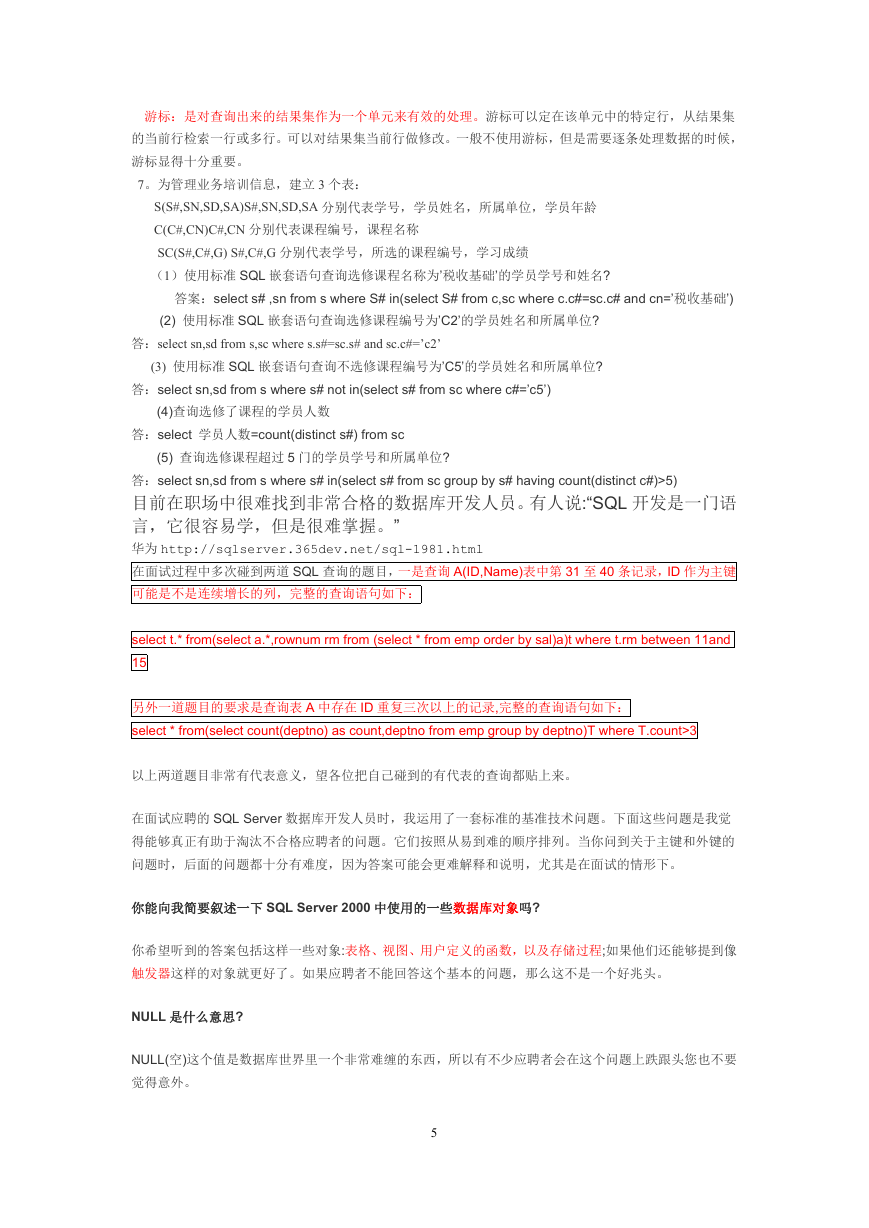 游标：是对查询出来的结果集作为一个单元来有效的处理。游标可以定在该单元中的特定行，从结果集的当前行检索一行或多行。可以对结果集当前行做修改。一般不使用游标，但是需要逐条处理数据的时候，游标显得十分重要。

7。为管理业务培训信息，建立 3 个表：

S(S#,SN,SD,SA)S#,SN,SD,SA 分别代表学号，学员姓名，所属单位，学员年龄

C(C#,CN)C#,CN 分别代表课程编号，课程名称

SC(S#,C#,G) S#,C#,G 分别代表学号，所选的课程编号，学习成绩

（1）使用标准 SQL 嵌套语句查询选修课程名称为'税收基础'的学员学号和姓名?

答案：select s# ,sn from s where S# in(select S# from c,sc where c.c#=sc.c# and cn='税收基础')

(2) 使用标准 SQL 嵌套语句查询选修课程编号为'C2'的学员姓名和所属单位?

答：select sn,sd from s,sc where s.s#=sc.s# and sc.c#='c2'

(3) 使用标准 SQL 嵌套语句查询不选修课程编号为'C5'的学员姓名和所属单位?

答：select sn,sd from s where s# not in(select s# from sc where c#='c5')

(4)查询选修了课程的学员人数

答：select 学员人数=count(distinct s#) from sc

(5) 查询选修课程超过 5 门的学员学号和所属单位?

答：select sn,sd from s where s# in(select s# from sc group by s# having count(distinct c#)>5)

目前在职场中很难找到非常合格的数据库开发人员。有人说:“SQL 开发是一门语言，它很容易学，但是很难掌握。”

华为 http://sqlserver.365dev.net/sql-1981.html

在面试过程中多次碰到两道 SQL 查询的题目，一是查询 A(ID,Name)表中第 31 至 40 条记录，ID 作为主键可能是不是连续增长的列，完整的查询语句如下：

select t.* from(select a.*,rownum rm from (select * from emp order by sal)a)t where t.rm between 11and 15

另外一道题目的要求是查询表 A 中存在 ID 重复三次以上的记录,完整的查询语句如下：

select * from(select count(deptno) as count,deptno from emp group by deptno)T where T.count>3

以上两道题目非常有代表意义，望各位把自己碰到的有代表的查询都贴上来。

在面试应聘的 SQL Server 数据库开发人员时，我运用了一套标准的基准技术问题。下面这些问题是我觉得能够真正有助于淘汰不合格应聘者的问题。它们按照从易到难的顺序排列。当你问到关于主键和外键的问题时，后面的问题都十分有难度，因为答案可能会更难解释和说明，尤其是在面试的情形下。

你能向我简要叙述一下 SQL Server 2000 中使用的一些数据库对象吗?

你希望听到的答案包括这样一些对象:表格、视图、用户定义的函数，以及存储过程;如果他们还能够提到像触发器这样的对象就更好了。如果应聘者不能回答这个基本的问题，那么这不是一个好兆头。

NULL 是什么意思?

NULL(空)这个值是数据库世界里一个非常难缠的东西，所以有不少应聘者会在这个问题上跌跟头您也不要觉得意外。

5